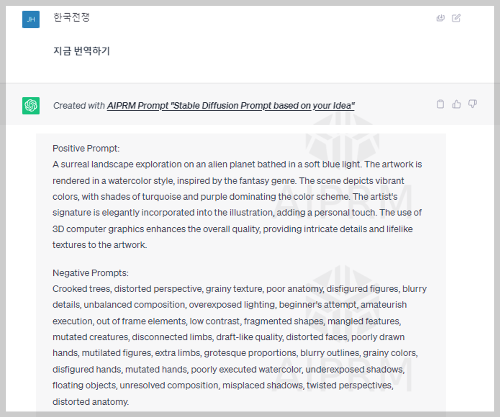 JH

한국전쟁

지금 번역하기

Created with AIPRM Prompt "Stable Diffusion Prompt based on your Idea"

Positive Prompt:
A surreal landscape exploration on an alien planet bathed in a soft blue light. The artwork is rendered in a watercolor style, inspired by the fantasy genre. The scene depicts vibrant colors, with shades of turquoise and purple dominating the color scheme. The artist's signature is elegantly incorporated into the illustration, adding a personal touch. The use of 3D computer graphics enhances the overall quality, providing intricate details and lifelike textures to the artwork.

Negative Prompts:
Crooked trees, distorted perspective, grainy texture, poor anatomy, disfigured figures, blurry details, unbalanced composition, overexposed lighting, beginner's attempt, amateurish execution, out of frame elements, low contrast, fragmented shapes, mangled features, mutated creatures, disconnected limbs, draft-like quality, distorted faces, poorly drawn hands, mutilated figures, extra limbs, grotesque proportions, blurry outlines, grainy colors, disfigured hands, mutated hands, poorly executed watercolor, underexposed shadows, floating objects, unresolved composition, misplaced shadows, twisted perspectives, distorted anatomy.

AIPRM

AIPRM